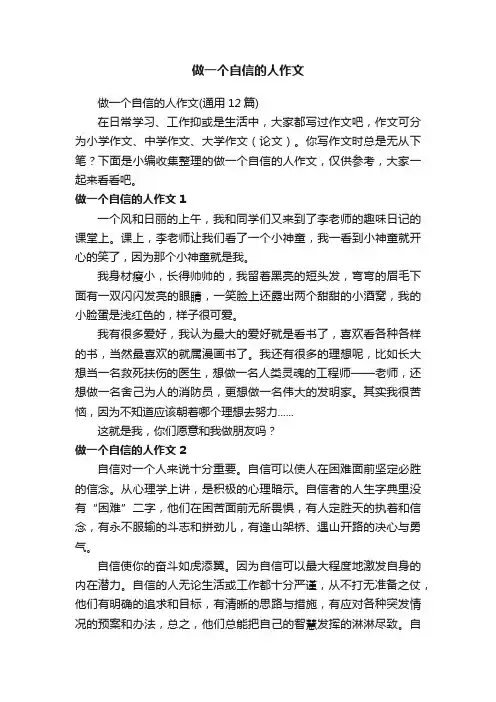 做一个自信的人作文

做一个自信的人作文(通用 12 篇)

在日常学习、工作抑或是生活中，大家都写过作文吧，作文可分为小学作文、中学作文、大学作文（论文）。你写作文时总是无从下笔？下面是小编收集整理的做一个自信的人作文，仅供参考，大家一起来看看吧。

做一个自信的人作文 1

一个风和日丽的上午，我和同学们又来到了李老师的趣味日记的课堂上。课上，李老师让我们看了一个小神童，我一看到小神童就开心的笑了，因为那个小神童就是我。

我身材瘦小，长得帅帅的，我留着黑亮的短头发，弯弯的眉毛下面有一双闪闪发亮的眼睛，一笑脸上还露出两个甜甜的小酒窝，我的小脸蛋是浅红色的，样子很可爱。

我有很多爱好，我认为最大的爱好就是看书了，喜欢看各种各样的书，当然最喜欢的就属漫画书了。我还有很多的理想呢，比如长大想当一名救死扶伤的医生，想做一名人类灵魂的工程师——老师，还想做一名舍己为人的消防员，更想做一名伟大的发明家。其实我很苦恼，因为不知道应该朝着哪个理想去努力......

这就是我，你们愿意和我做朋友吗？

做一个自信的人作文 2

自信对一个人来说十分重要。自信可以使人在困难面前坚定必胜的信念。从心理学上讲，是积极的心理暗示。自信者的人生字典里没有“困难”二字，他们在困苦面前无所畏惧，有人定胜天的执着和信念，有永不服输的斗志和拼劲儿，有逢山架桥、遇山开路的决心与勇气。

自信使你的奋斗如虎添翼。因为自信可以最大程度地激发自身的内在潜力。自信的人无论生活或工作都十分严谨，从不打无准备之仗，他们有明确的追求和目标，有清晰的思路与措施，有应对各种突发情况的预案和办法，总之，他们总能把自己的智慧发挥的淋淋尽致。自